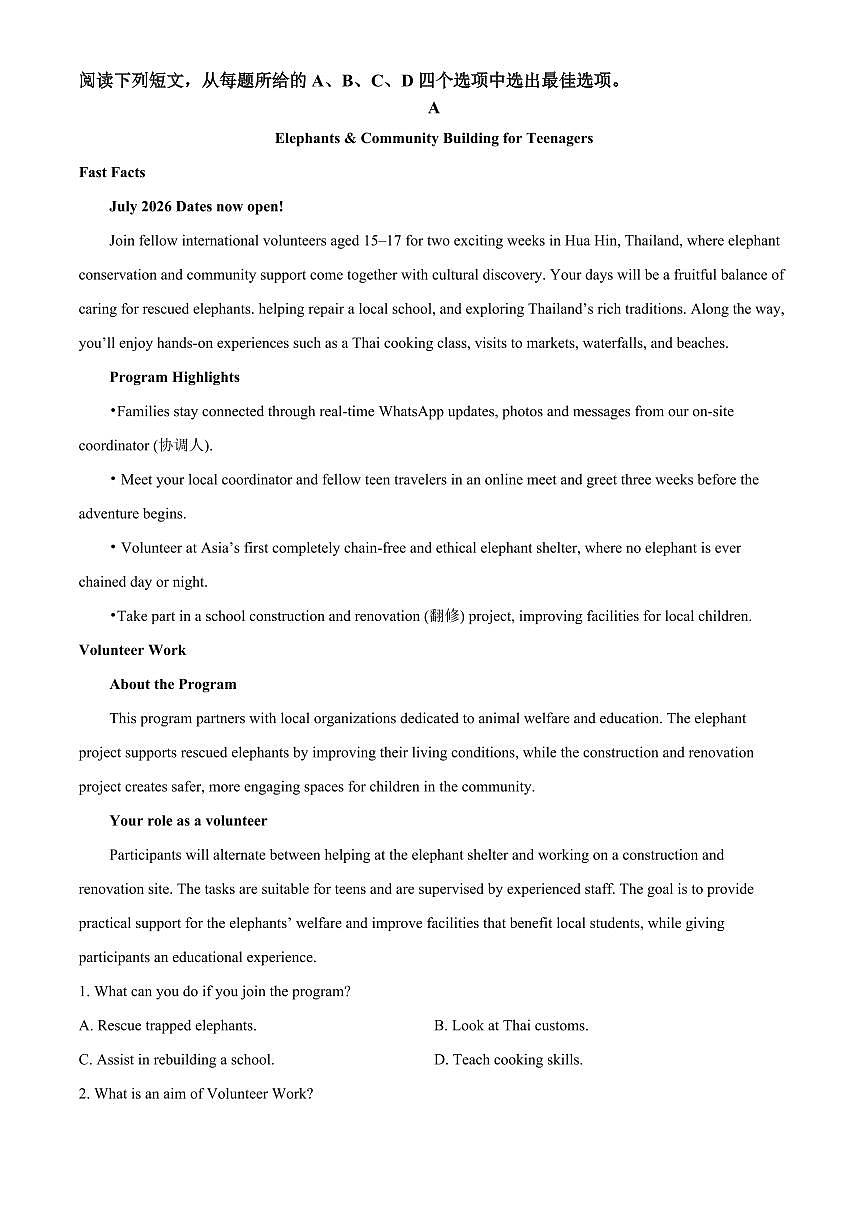 阅读下列短文，从每题所给的 A、B、C、D 四个选项中选出最佳选项。

A

Elephants & Community Building for Teenagers

Fast Facts

July 2026 Dates now open!

Join fellow international volunteers aged 15–17 for two exciting weeks in Hua Hin, Thailand, where elephant conservation and community support come together with cultural discovery. Your days will be a fruitful balance of caring for rescued elephants. helping repair a local school, and exploring Thailand's rich traditions. Along the way, you'll enjoy hands-on experiences such as a Thai cooking class, visits to markets, waterfalls, and beaches.

Program Highlights

•Families stay connected through real-time WhatsApp updates, photos and messages from our on-site coordinator (协调人).

• Meet your local coordinator and fellow teen travelers in an online meet and greet three weeks before the adventure begins.

• Volunteer at Asia's first completely chain-free and ethical elephant shelter, where no elephant is ever chained day or night.

•Take part in a school construction and renovation (翻修) project, improving facilities for local children.

Volunteer Work

About the Program

This program partners with local organizations dedicated to animal welfare and education. The elephant project supports rescued elephants by improving their living conditions, while the construction and renovation project creates safer, more engaging spaces for children in the community.

Your role as a volunteer

Participants will alternate between helping at the elephant shelter and working on a construction and renovation site. The tasks are suitable for teens and are supervised by experienced staff. The goal is to provide practical support for the elephants' welfare and improve facilities that benefit local students, while giving participants an educational experience.

1. What can you do if you join the program?

A. Rescue trapped elephants.

B. Look at Thai customs.

C. Assist in rebuilding a school.

D. Teach cooking skills.

2. What is an aim of Volunteer Work?